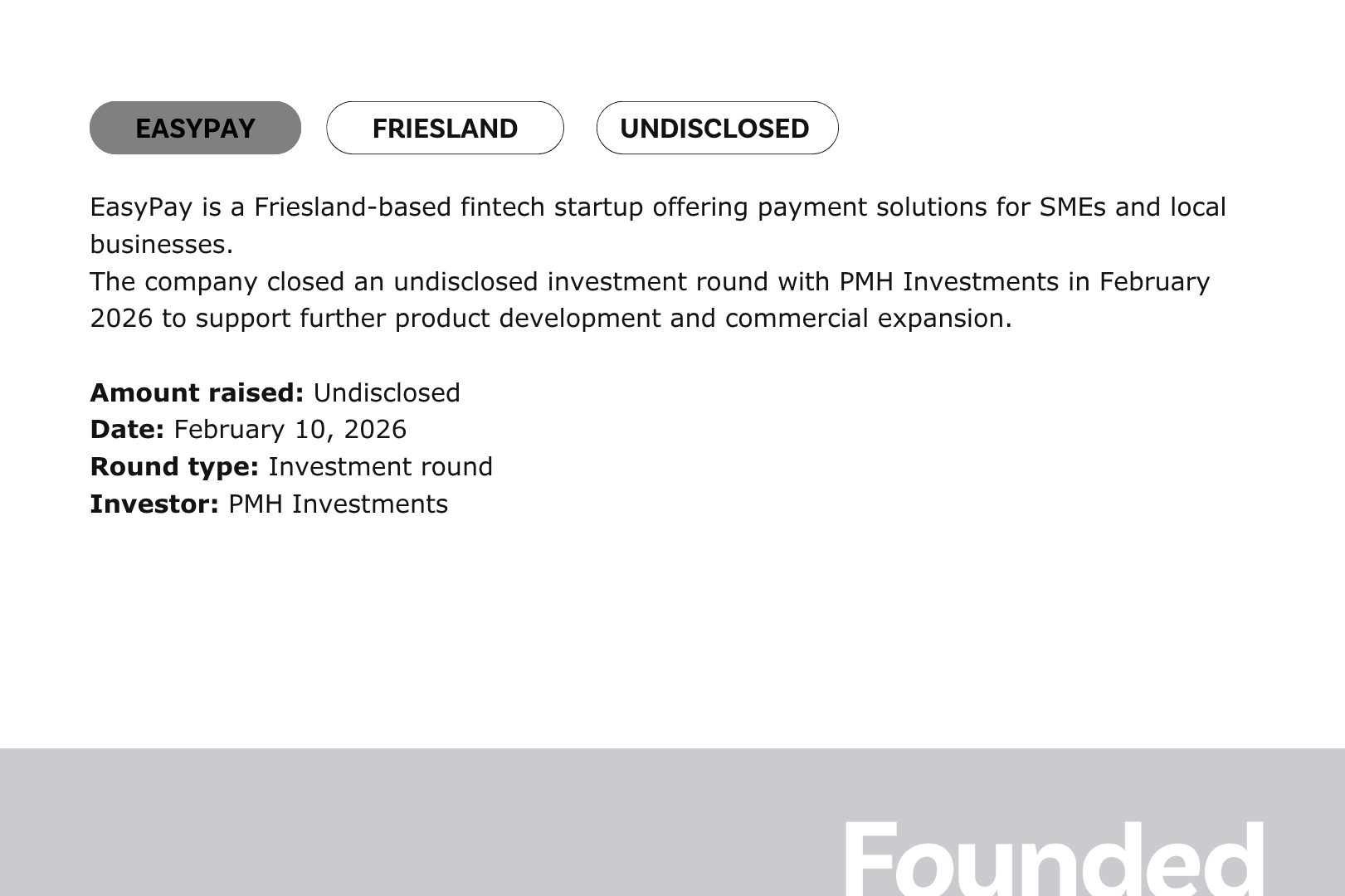 EASYPAY FRIESLAND UNDISCLOSED

EasyPay is a Friesland-based fintech startup offering payment solutions for SMEs and local businesses.
The company closed an undisclosed investment round with PMH Investments in February 2026 to support further product development and commercial expansion.

Amount raised: Undisclosed
Date: February 10, 2026
Round type: Investment round
Investor: PMH Investments

Founded